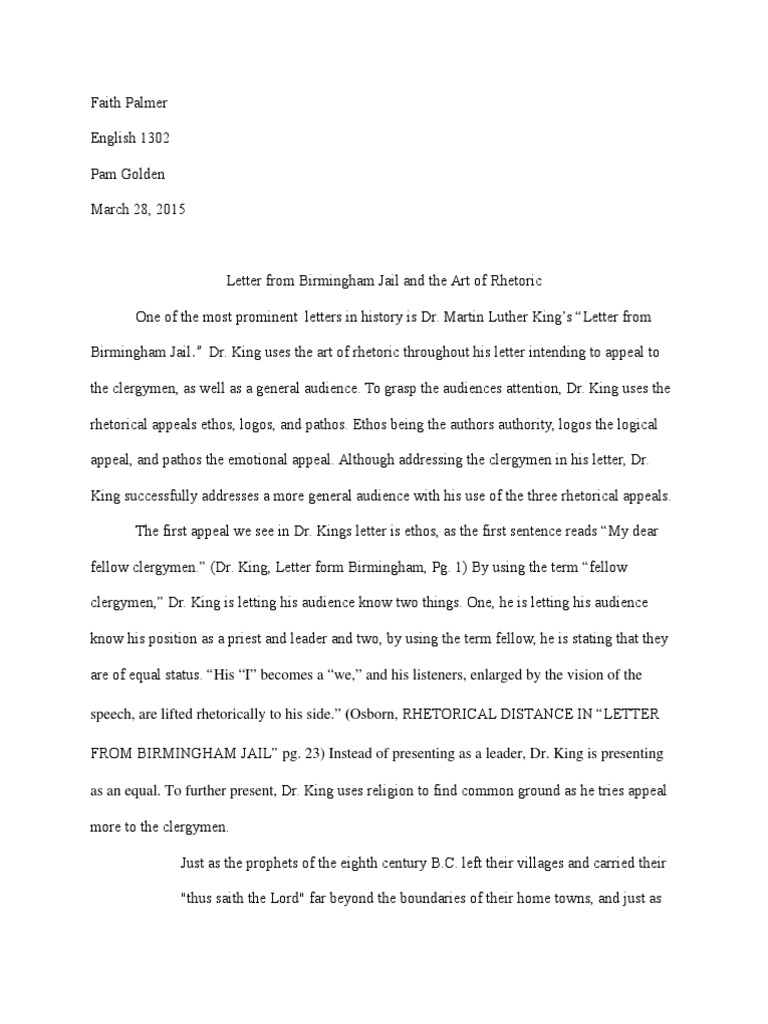 Faith Palmer

English 1302

Pam Golden

March 28, 2015

Letter from Birmingham Jail and the Art of Rhetoric

One of the most prominent letters in history is Dr. Martin Luther King's "Letter from Birmingham Jail." Dr. King uses the art of rhetoric throughout his letter intending to appeal to the clergymen, as well as a general audience. To grasp the audiences attention, Dr. King uses the rhetorical appeals ethos, logos, and pathos. Ethos being the authors authority, logos the logical appeal, and pathos the emotional appeal. Although addressing the clergymen in his letter, Dr. King successfully addresses a more general audience with his use of the three rhetorical appeals.

The first appeal we see in Dr. Kings letter is ethos, as the first sentence reads "My dear fellow clergymen." (Dr. King, Letter form Birmingham, Pg. 1) By using the term "fellow clergymen," Dr. King is letting his audience know two things. One, he is letting his audience know his position as a priest and leader and two, by using the term fellow, he is stating that they are of equal status. "His "I" becomes a "we," and his listeners, enlarged by the vision of the speech, are lifted rhetorically to his side." (Osborn, RHETORICAL DISTANCE IN "LETTER FROM BIRMINGHAM JAIL" pg. 23) Instead of presenting as a leader, Dr. King is presenting as an equal. To further present, Dr. King uses religion to find common ground as he tries appeal more to the clergymen.

Just as the prophets of the eighth century B.C. left their villages and carried their "thus saith the Lord" far beyond the boundaries of their home towns, and just as